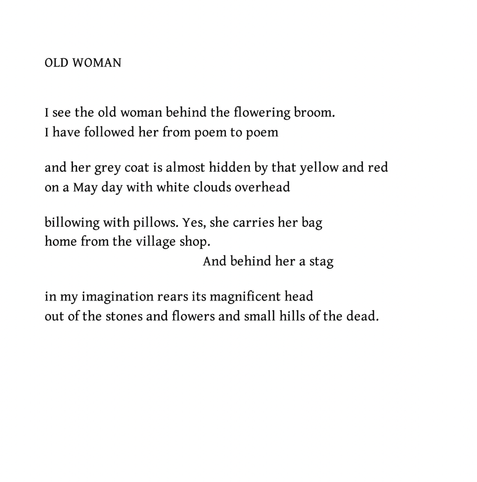 OLD WOMAN

I see the old woman behind the flowering broom.
I have followed her from poem to poem

and her grey coat is almost hidden by that yellow and red
on a May day with white clouds overhead

billowing with pillows. Yes, she carries her bag
home from the village shop.
And behind her a stag

in my imagination rears its magnificent head
out of the stones and flowers and small hills of the dead.